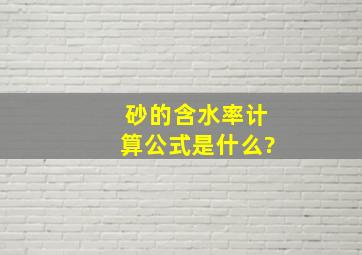 砂的含水率计算公式是什么?